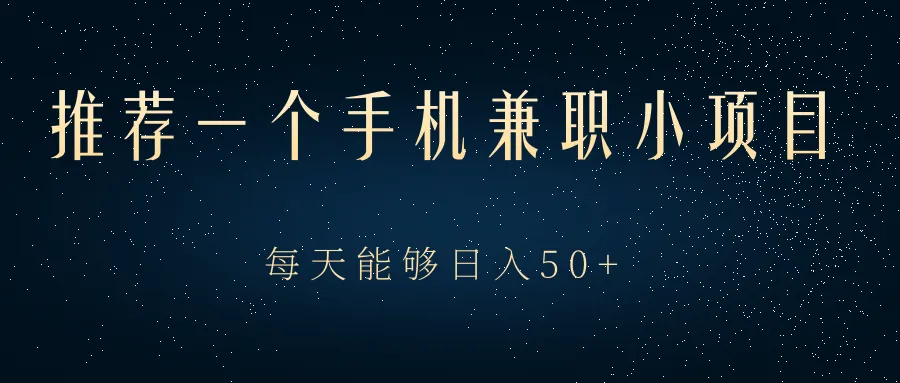 推荐一个手机兼职小项目

每天能够日入50+